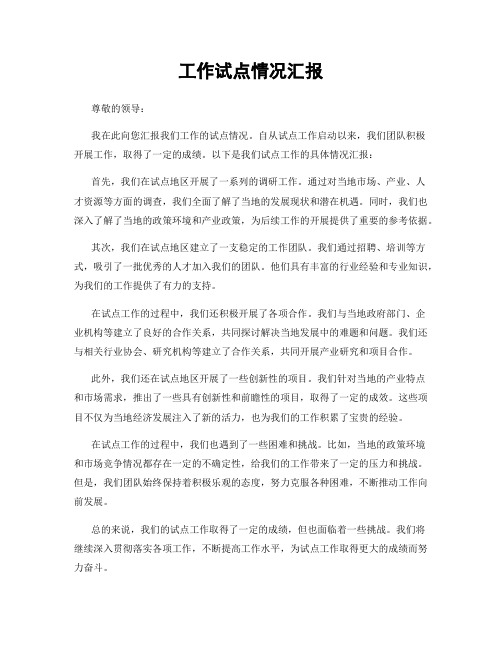 工作试点情况汇报

尊敬的领导：

我在此向您汇报我们工作的试点情况。自从试点工作启动以来，我们团队积极开展工作，取得了一定的成绩。以下是我们试点工作的具体情况汇报：

首先，我们在试点地区开展了一系列的调研工作。通过对当地市场、产业、人才资源等方面的调查，我们全面了解了当地的发展现状和潜在机遇。同时，我们也深入了解了当地的政策环境和产业政策，为后续工作的开展提供了重要的参考依据。

其次，我们在试点地区建立了一支稳定的工作团队。我们通过招聘、培训等方式，吸引了一批优秀的人才加入我们的团队。他们具有丰富的行业经验和专业知识，为我们的工作提供了有力的支持。

在试点工作的过程中，我们还积极开展了各项合作。我们与当地政府部门、企业机构等建立了良好的合作关系，共同探讨解决当地发展中的难题和问题。我们还与相关行业协会、研究机构等建立了合作关系，共同开展产业研究和项目合作。

此外，我们还在试点地区开展了一些创新性的项目。我们针对当地的产业特点和市场需求，推出了一些具有创新性和前瞻性的项目，取得了一定的成效。这些项目不仅为当地经济发展注入了新的活力，也为我们的工作积累了宝贵的经验。

在试点工作的过程中，我们也遇到了一些困难和挑战。比如，当地的政策环境和市场竞争情况都存在一定的不确定性，给我们的工作带来了一定的压力和挑战。但是，我们团队始终保持着积极乐观的态度，努力克服各种困难，不断推动工作向前发展。

总的来说，我们的试点工作取得了一定的成绩，但也面临着一些挑战。我们将继续深入贯彻落实各项工作，不断提高工作水平，为试点工作取得更大的成绩而努力奋斗。